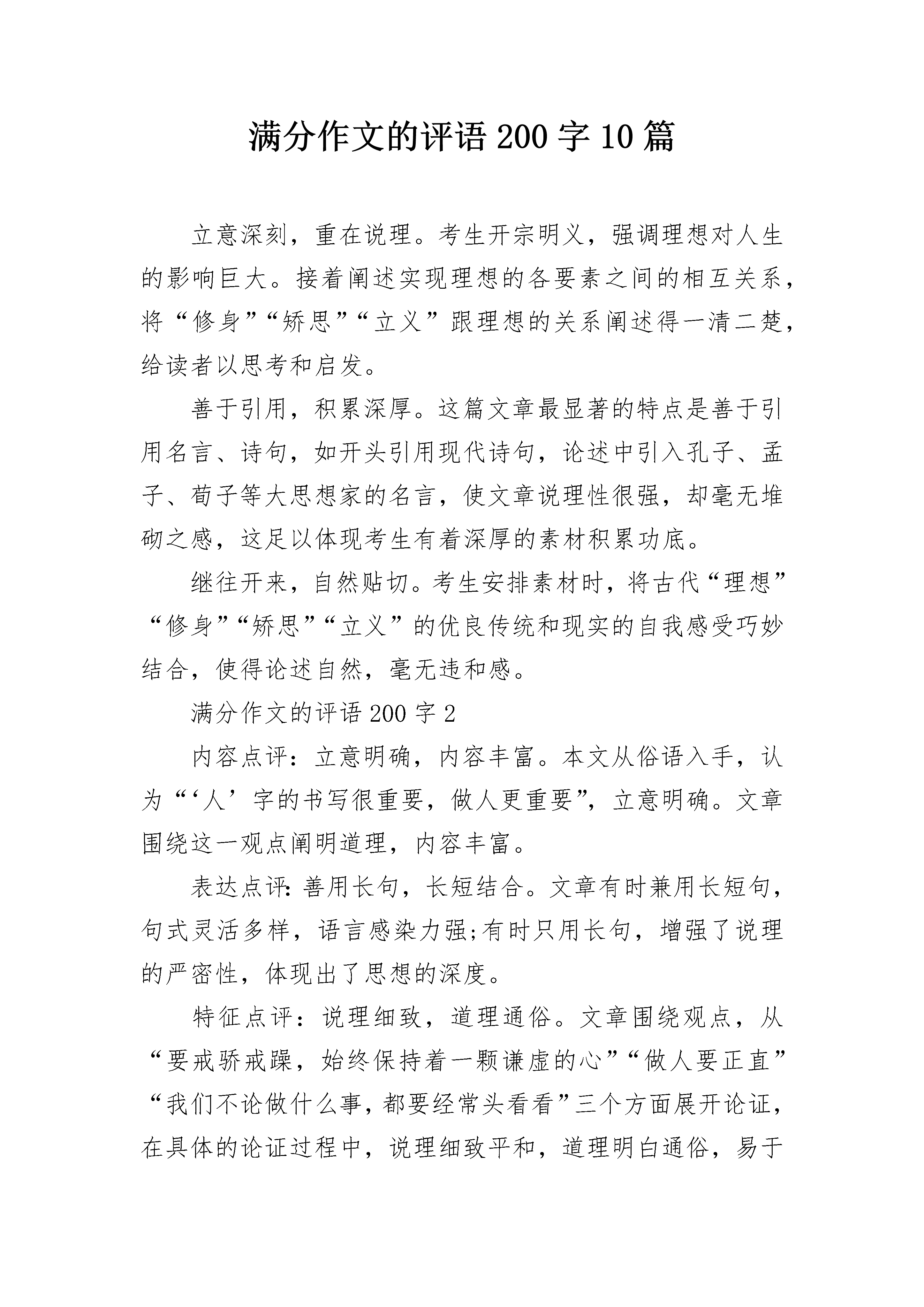 满分作文的评语 200 字 10 篇

立意深刻，重在说理。考生开宗明义，强调理想对人生的影响巨大。接着阐述实现理想的各要素之间的相互关系，将“修身”“矫思”“立义”跟理想的关系阐述得一清二楚，给读者以思考和启发。

善于引用，积累深厚。这篇文章最显著的特点是善于引用名言、诗句，如开头引用现代诗句，论述中引入孔子、孟子、荀子等大思想家的名言，使文章说理性很强，却毫无堆砌之感，这足以体现考生有着深厚的素材积累功底。

继往开来，自然贴切。考生安排素材时，将古代“理想”“修身”“矫思”“立义”的优良传统和现实的自我感受巧妙结合，使得论述自然，毫无违和感。

满分作文的评语 200 字 2

内容点评：立意明确，内容丰富。本文从俗语入手，认为“‘人’字的书写很重要，做人更重要”，立意明确。文章围绕这一观点阐明道理，内容丰富。

表达点评：善用长句，长短结合。文章有时兼用长短句，句式灵活多样，语言感染力强;有时只用长句，增强了说理的严密性，体现出了思想的深度。

特征点评：说理细致，道理通俗。文章围绕观点，从“要戒骄戒躁，始终保持着一颗谦虚的心”“做人要正直”“我们不论做什么事，都要经常头看看”三个方面展开论证，在具体的论证过程中，说理细致平和，道理明白通俗，易于